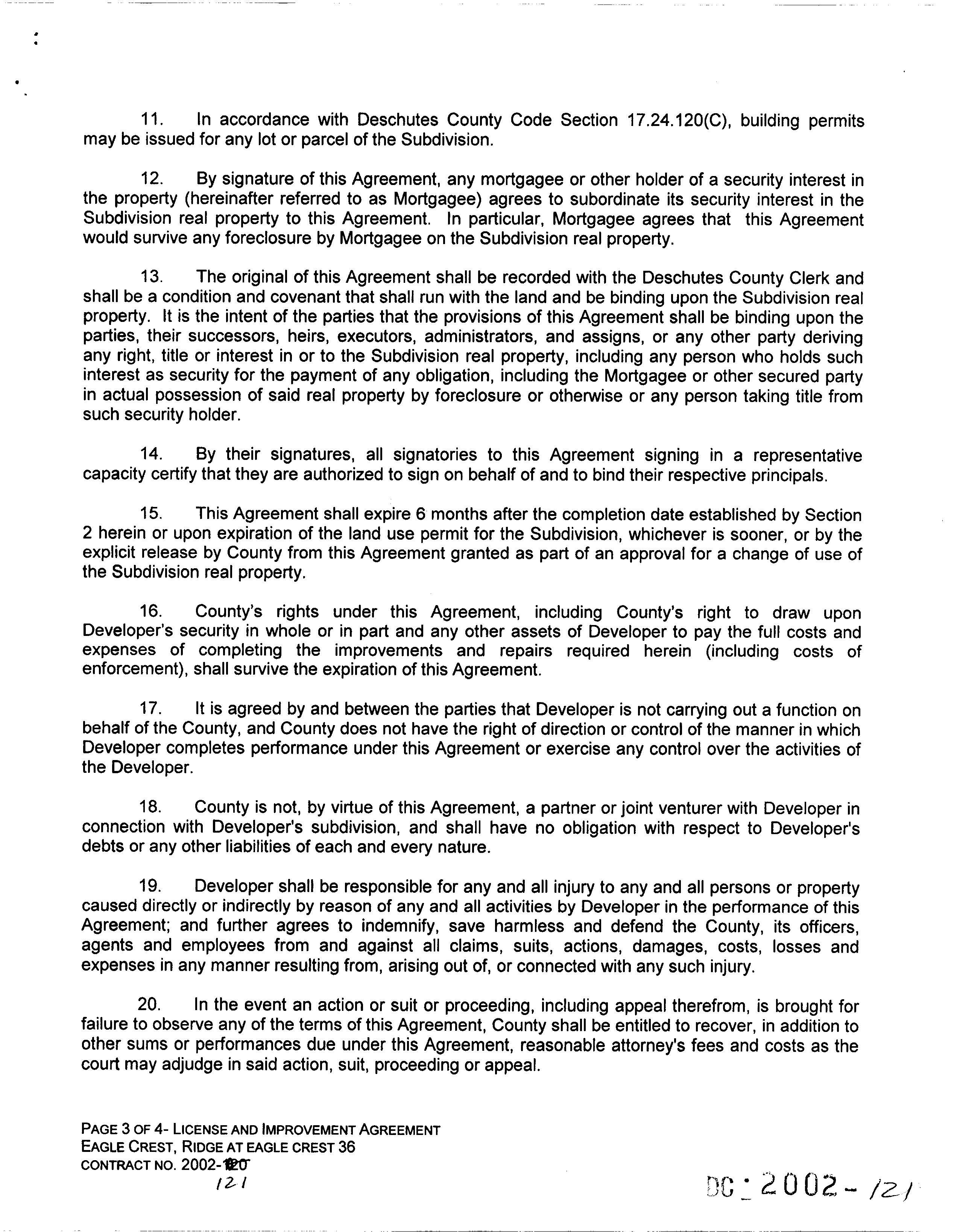 11. In accordance with Deschutes County Code Section 17.24.120(C), building permits may be issued for any lot or parcel of the Subdivision.

12. By signature of this Agreement, any mortgagee or other holder of a security interest in the property (hereinafter referred to as Mortgagee) agrees to subordinate its security interest in the Subdivision real property to this Agreement. In particular, Mortgagee agrees that this Agreement would survive any foreclosure by Mortgagee on the Subdivision real property.

13. The original of this Agreement shall be recorded with the Deschutes County Clerk and shall be a condition and covenant that shall run with the land and be binding upon the Subdivision real property. It is the intent of the parties that the provisions of this Agreement shall be binding upon the parties, their successors, heirs, executors, administrators, and assigns, or any other party deriving any right, title or interest in or to the Subdivision real property, including any person who holds such interest as security for the payment of any obligation, including the Mortgagee or other secured party in actual possession of said real property by foreclosure or otherwise or any person taking title from such security holder.

14. By their signatures, all signatories to this Agreement signing in a representative capacity certify that they are authorized to sign on behalf of and to bind their respective principals.

15. This Agreement shall expire 6 months after the completion date established by Section 2 herein or upon expiration of the land use permit for the Subdivision, whichever is sooner, or by the explicit release by County from this Agreement granted as part of an approval for a change of use of the Subdivision real property.

16. County's rights under this Agreement, including County's right to draw upon Developer's security in whole or in part and any other assets of Developer to pay the full costs and expenses of completing the improvements and repairs required herein (including costs of enforcement), shall survive the expiration of this Agreement.

17. It is agreed by and between the parties that Developer is not carrying out a function on behalf of the County, and County does not have the right of direction or control of the manner in which Developer completes performance under this Agreement or exercise any control over the activities of the Developer.

18. County is not, by virtue of this Agreement, a partner or joint venturer with Developer in connection with Developer's subdivision, and shall have no obligation with respect to Developer's debts or any other liabilities of each and every nature.

19. Developer shall be responsible for any and all injury to any and all persons or property caused directly or indirectly by reason of any and all activities by Developer in the performance of this Agreement; and further agrees to indemnify, save harmless and defend the County, its officers, agents and employees from and against all claims, suits, actions, damages, costs, losses and expenses in any manner resulting from, arising out of, or connected with any such injury.

20. In the event an action or suit or proceeding, including appeal therefrom, is brought for failure to observe any of the terms of this Agreement, County shall be entitled to recover, in addition to other sums or performances due under this Agreement, reasonable attorney's fees and costs as the court may adjudge in said action, suit, proceeding or appeal.

PAGE 3 OF 4- LICENSE AND IMPROVEMENT AGREEMENT
EAGLE CREST, RIDGE AT EAGLE CREST 36
CONTRACT NO. 2002-120
121

DC - 2002-121